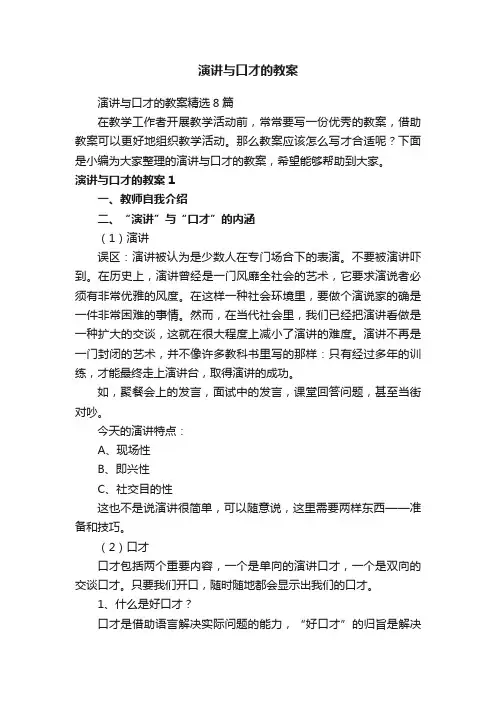 演讲与口才的教案

演讲与口才的教案精选 8 篇

在教学工作者开展教学活动前，常常要写一份优秀的教案，借助教案可以更好地组织教学活动。那么教案应该怎么写才合适呢？下面是小编为大家整理的演讲与口才的教案，希望能够帮助到大家。

演讲与口才的教案 1

一、教师自我介绍

二、“演讲”与“口才”的内涵

（1）演讲

误区：演讲被认为是少数人在专门场合下的表演。不要被演讲吓到。在历史上，演讲曾经是一门风靡全社会的艺术，它要求演说者必须有非常优雅的风度。在这样一种社会环境里，要做个演说家的确是一件非常困难的事情。然而，在当代社会里，我们已经把演讲看做是一种扩大的交谈，这就在很大程度上减小了演讲的难度。演讲不再是一门封闭的艺术，并不像许多教科书里写的那样：只有经过多年的训练，才能最终走上演讲台，取得演讲的成功。

如，聚餐会上的发言，面试中的发言，课堂回答问题，甚至当街对吵。

今天的演讲特点：

A、现场性

B、即兴性

C、社交目的性

这也不是说演讲很简单，可以随意说，这里需要两样东西——准备和技巧。

（2）口才

口才包括两个重要内容，一个是单向的演讲口才，一个是双向的交谈口才。只要我们开口，随时随地都会显示出我们的口才。

1、什么是好口才？

口才是借助语言解决实际问题的能力，“好口才”的归旨是解决